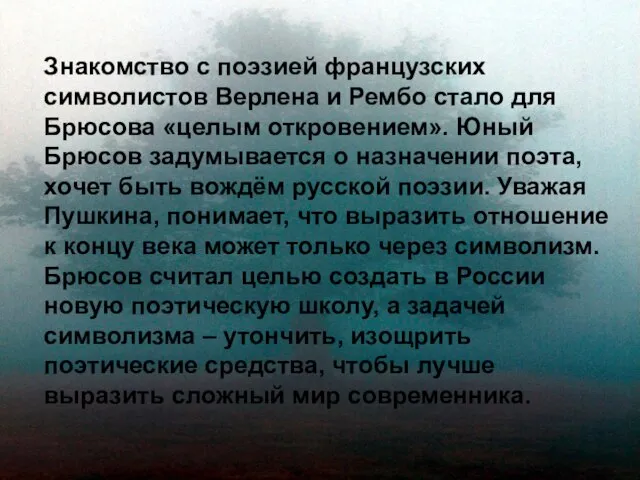 Знакомство с поэзией французских символистов Верлена и Рембо стало для Брюсова «целым откровением». Юный Брюсов задумывается о назначении поэта, хочет быть вождём русской поэзии. Уважая Пушкина, понимает, что выразить отношение к концу века может только через символизм. Брюсов считал целью создать в России новую поэтическую школу, а задачей символизма – утончить, изощрить поэтические средства, чтобы лучше выразить сложный мир современника.